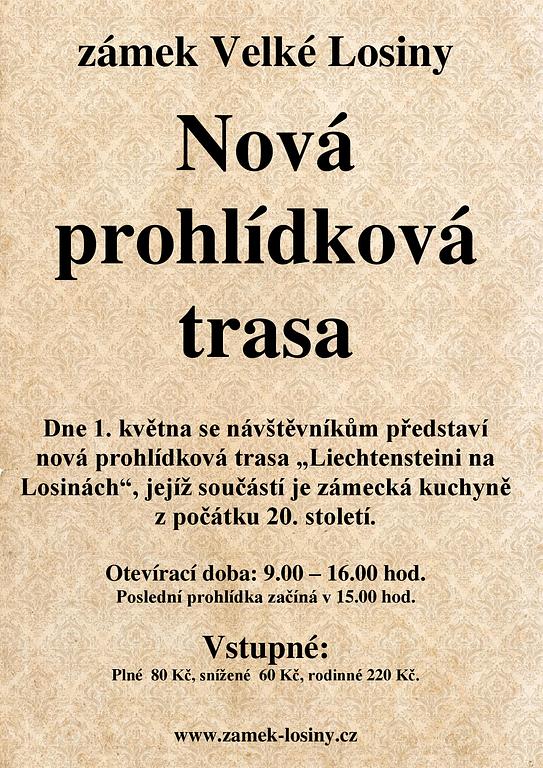 zámek Velké Losiny

Nová prohlídková trasa

Dne 1. května se návštěvníkům představí nová prohlídková trasa „Liechtensteini na Losinách“, jejíž součástí je zámecká kuchyně z počátku 20. století.

Otevírací doba: 9.00 – 16.00 hod.
Poslední prohlídka začíná v 15.00 hod.

Vstupné:
Plné 80 Kč, snížené 60 Kč, rodinné 220 Kč.

www.zamek-losiny.cz